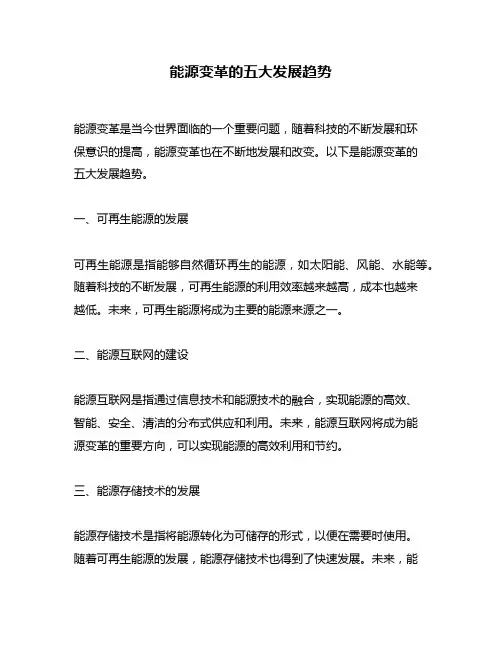 能源变革的五大发展趋势

能源变革是当今世界面临的一个重要问题，随着科技的不断发展和环保意识的提高，能源变革也在不断地发展和改变。以下是能源变革的五大发展趋势。

一、可再生能源的发展

可再生能源是指能够自然循环再生的能源，如太阳能、风能、水能等。随着科技的不断发展，可再生能源的利用效率越来越高，成本也越来越低。未来，可再生能源将成为主要的能源来源之一。

二、能源互联网的建设

能源互联网是指通过信息技术和能源技术的融合，实现能源的高效、智能、安全、清洁的分布式供应和利用。未来，能源互联网将成为能源变革的重要方向，可以实现能源的高效利用和节约。

三、能源存储技术的发展

能源存储技术是指将能源转化为可储存的形式，以便在需要时使用。随着可再生能源的发展，能源存储技术也得到了快速发展。未来，能